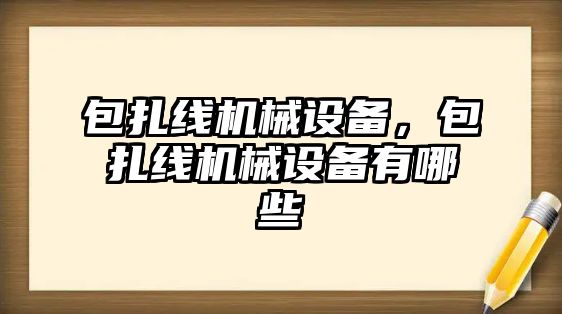 包扎线机械设备，包扎线机械设备有哪些